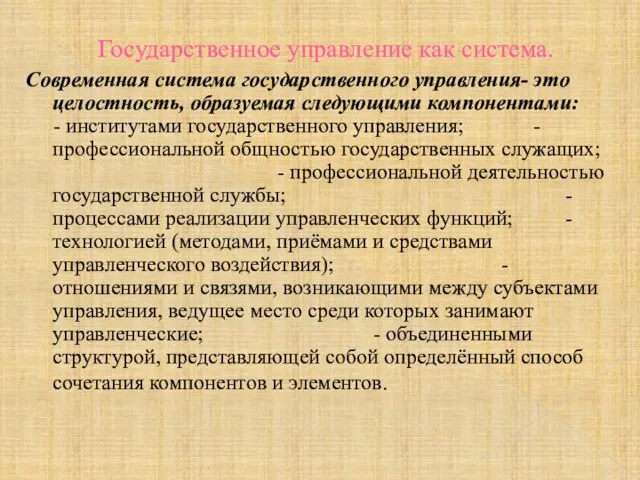 Государственное управление как система.

Современная система государственного управления- это целостность, образуемая следующими компонентами:
- институтами государственного управления; - профессиональной общностью государственных служащих; - профессиональной деятельностью государственной службы; - процессами реализации управленческих функций; - технологией (методами, приёмами и средствами управленческого воздействия); - отношениями и связями, возникающими между субъектами управления, ведущее место среди которых занимают управленческие; - объединенными структурой, представляющей собой определённый способ сочетания компонентов и элементов.